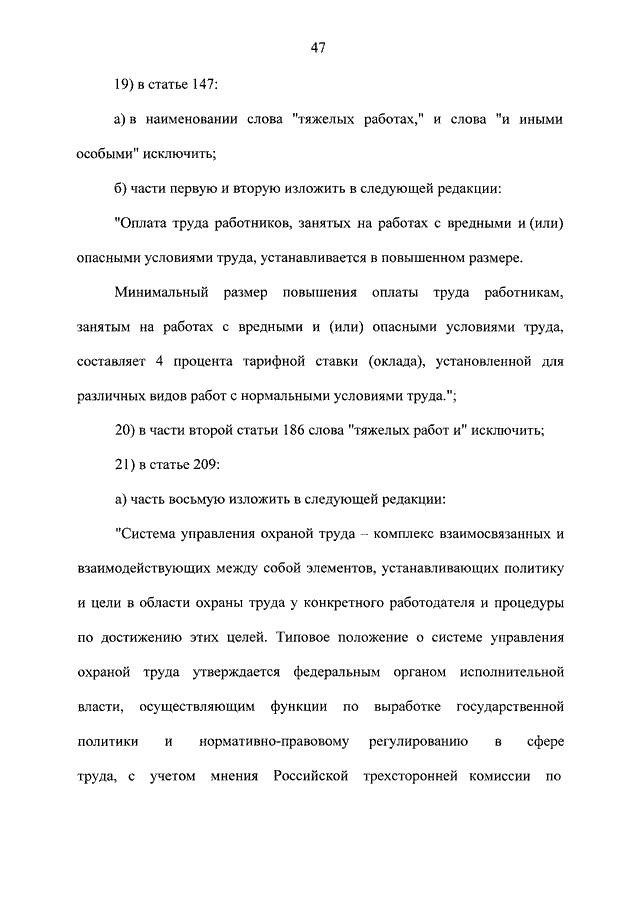 47

19) в статье 147:

а) в наименовании слова "тяжелых работах," и слова "и иными особыми" исключить;

б) части первую и вторую изложить в следующей редакции:

"Оплата труда работников, занятых на работах с вредными и (или) опасными условиями труда, устанавливается в повышенном размере.

Минимальный размер повышения оплаты труда работникам, занятым на работах с вредными и (или) опасными условиями труда, составляет 4 процента тарифной ставки (оклада), установленной для различных видов работ с нормальными условиями труда.";

20) в части второй статьи 186 слова "тяжелых работ и" исключить;

21) в статье 209:

а) часть восьмую изложить в следующей редакции:

"Система управления охраной труда – комплекс взаимосвязанных и взаимодействующих между собой элементов, устанавливающих политику и цели в области охраны труда у конкретного работодателя и процедуры по достижению этих целей. Типовое положение о системе управления охраной труда утверждается федеральным органом исполнительной власти, осуществляющим функции по выработке государственной политики и нормативно-правовому регулированию в сфере труда, с учетом мнения Российской трехсторонней комиссии по